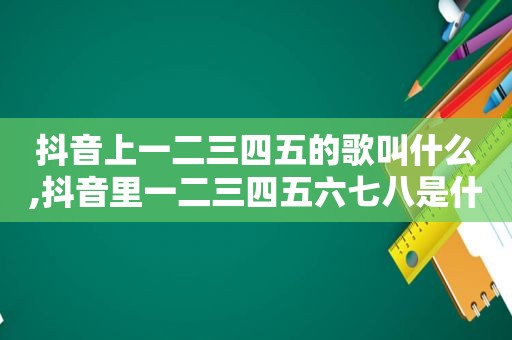 抖音上一二三四五的歌叫什么,抖音里一二三四五六七八是什